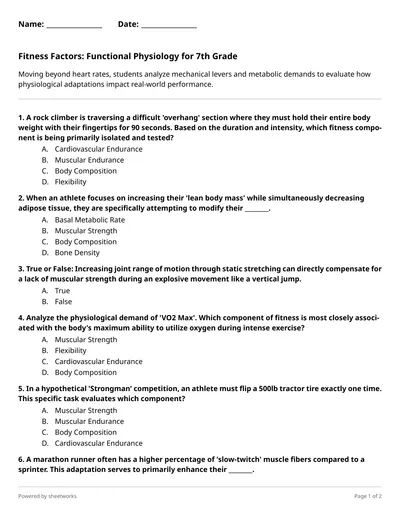 Name: _______________ Date: _______________

Fitness Factors: Functional Physiology for 7th Grade

Moving beyond heart rates, students analyze mechanical levers and metabolic demands to evaluate how physiological adaptations impact real-world performance.

1. A rock climber is traversing a difficult 'overhang' section where they must hold their entire body weight with their fingertips for 90 seconds. Based on the duration and intensity, which fitness component is being primarily isolated and tested?
A. Cardiovascular Endurance
B. Muscular Endurance
C. Body Composition
D. Flexibility

2. When an athlete focuses on increasing their 'lean body mass' while simultaneously decreasing adipose tissue, they are specifically attempting to modify their _______.
A. Basal Metabolic Rate
B. Muscular Strength
C. Body Composition
D. Bone Density

3. True or False: Increasing joint range of motion through static stretching can directly compensate for a lack of muscular strength during an explosive movement like a vertical jump.
A. True
B. False

4. Analyze the physiological demand of 'VO2 Max'. Which component of fitness is most closely associated with the body's maximum ability to utilize oxygen during intense exercise?
A. Muscular Strength
B. Flexibility
C. Cardiovascular Endurance
D. Body Composition

5. In a hypothetical 'Strongman' competition, an athlete must flip a 500lb tractor tire exactly one time. This specific task evaluates which component?
A. Muscular Strength
B. Muscular Endurance
C. Body Composition
D. Cardiovascular Endurance

6. A marathon runner often has a higher percentage of 'slow-twitch' muscle fibers compared to a sprinter. This adaptation serves to primarily enhance their _______.

Powered by sheetworks

Page 1 of 2